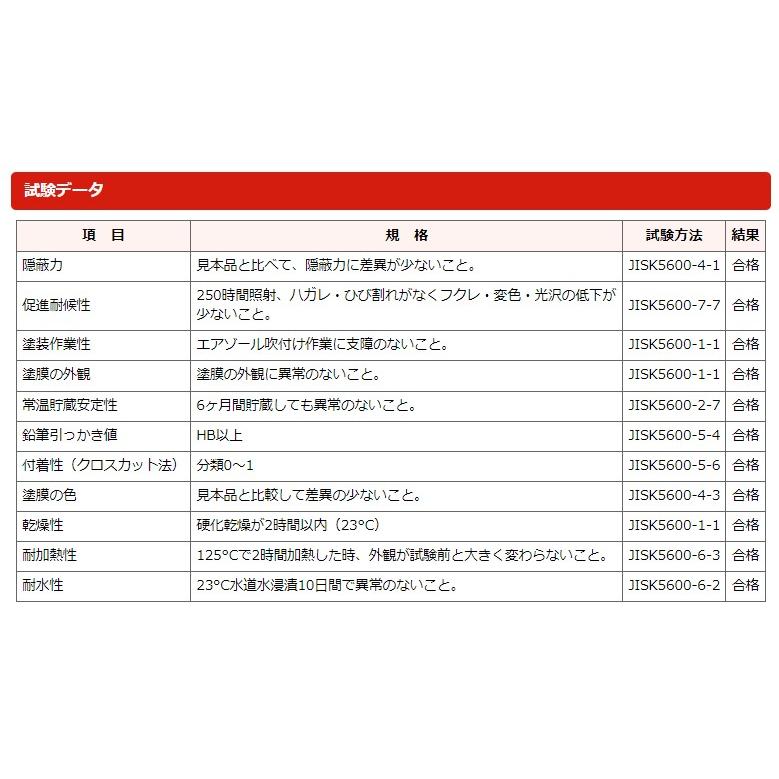 試験データ

| 項　目 | 規　格 | 試験方法 | 結果 |
|---|---|---|---|
| 隠蔽力 | 見本品と比べて、隠蔽力に差異が少ないこと。 | JISK5600-4-1 | 合格 |
| 促進耐候性 | 250時間照射、ハガレ・ひび割れがなくフクレ・変色・光沢の低下が少ないこと。 | JISK5600-7-7 | 合格 |
| 塗装作業性 | エアゾール吹付け作業に支障のないこと。 | JISK5600-1-1 | 合格 |
| 塗膜の外観 | 塗膜の外観に異常のないこと。 | JISK5600-1-1 | 合格 |
| 常温貯蔵安定性 | 6ヶ月間貯蔵しても異常のないこと。 | JISK5600-2-7 | 合格 |
| 鉛筆引っかき値 | HB以上 | JISK5600-5-4 | 合格 |
| 付着性（クロスカット法） | 分類0～1 | JISK5600-5-6 | 合格 |
| 塗膜の色 | 見本品と比較して差異の少ないこと。 | JISK5600-4-3 | 合格 |
| 乾燥性 | 硬化乾燥が2時間以内（23°C） | JISK5600-1-1 | 合格 |
| 耐加熱性 | 125°Cで2時間加熱した時、外観が試験前と大きく変わらないこと。 | JISK5600-6-3 | 合格 |
| 耐水性 | 23°C水道水浸漬10日間で異常のないこと。 | JISK5600-6-2 | 合格 |